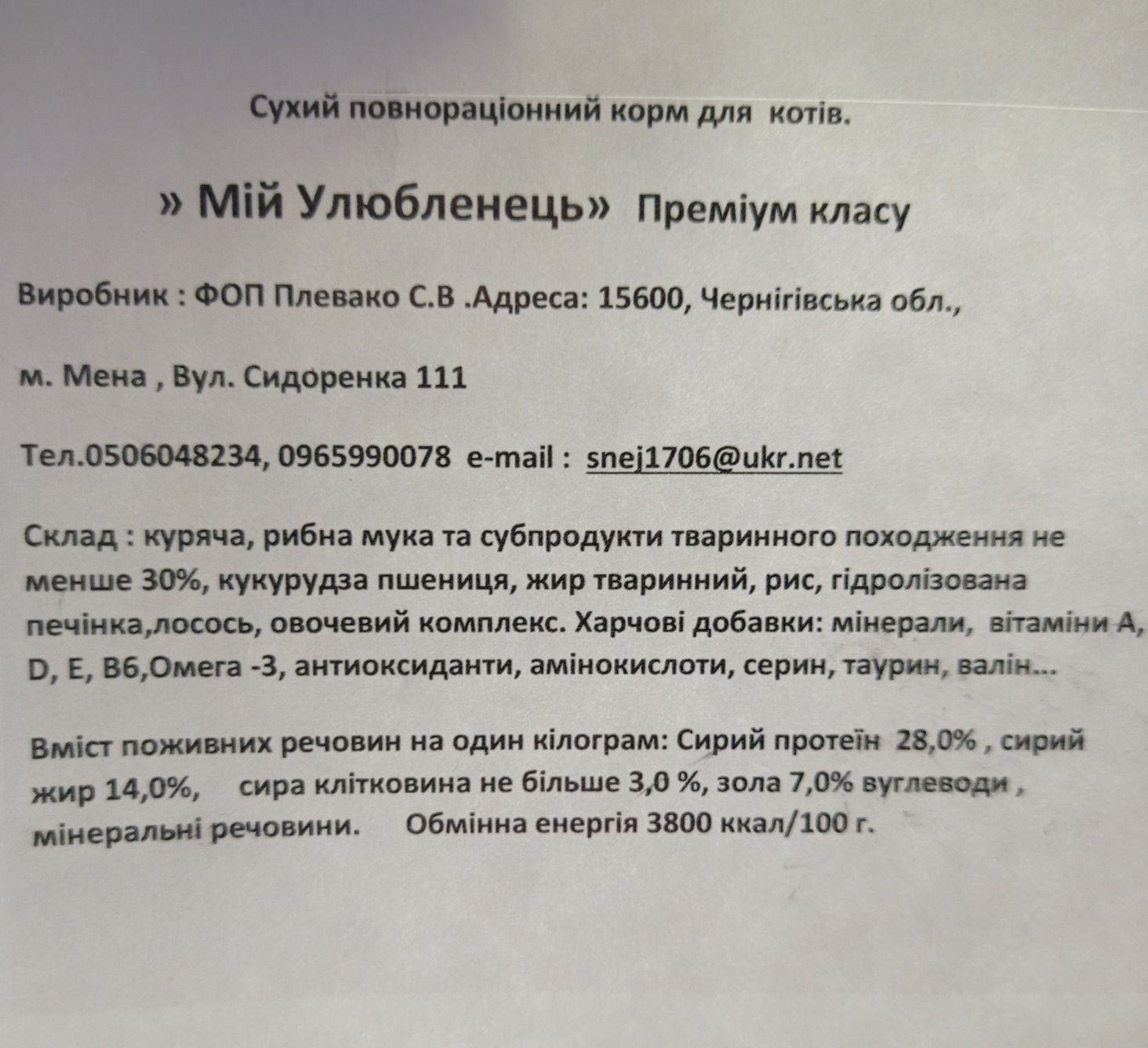 Сухий повнораціонний корм для котів.

» Мій Улюбленець» Преміум класу

Виробник : ФОП Плевако С.В .Адреса: 15600, Чернігівська обл.,

м. Мена , Вул. Сидоренка 111

Тел.0506048234, 0965990078 e-mail : snej1706@ukr.net

Склад : куряча, рибна мука та субпродукти тваринного походження не менше 30%, кукурудза пшениця, жир тваринний, рис, гідролізована печінка,лосось, овочевий комплекс. Харчові добавки: мінерали, вітаміни А, D, E, B6,Омега -3, антиоксиданти, амінокислоти, серин, таурин, валін...

Вміст поживних речовин на один кілограм: Сирий протеїн 28,0% , сирий жир 14,0%, сира клітковина не більше 3,0 %, зола 7,0% вуглеводи , мінеральні речовини. Обмінна енергія 3800 ккал/100 г.